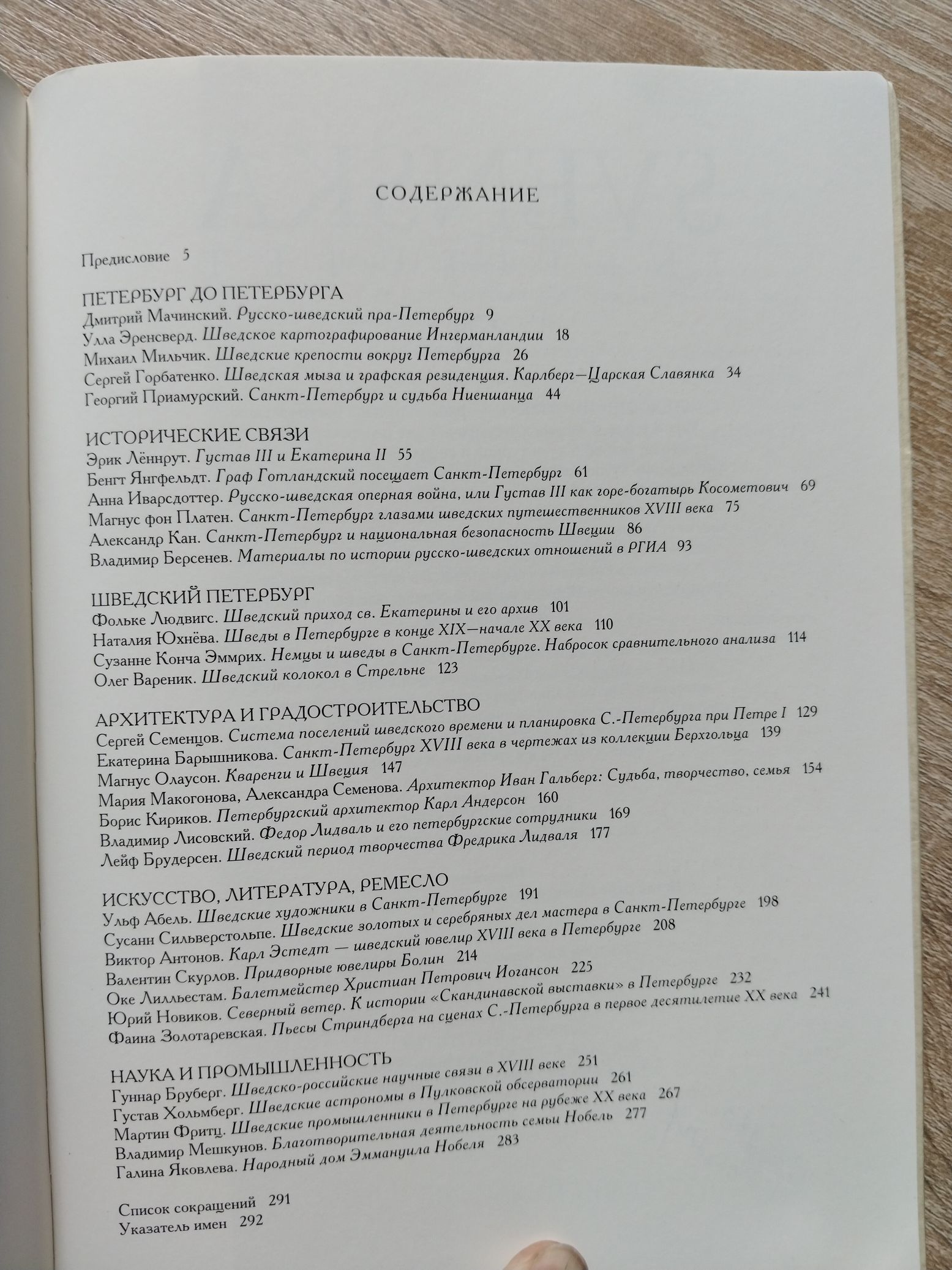 СОДЕРЖАНИЕ

Предисловие 5

ПЕТЕРБУРГ ДО ПЕТЕРБУРГА
Дмитрий Мачинский. Русско-шведский пра-Петербург 9
Улла Эренсверд. Шведское картографирование Ингерманландии 18
Михаил Мильчик. Шведские крепости вокруг Петербурга 26
Сергей Горбатенко. Шведская мыза и графская резиденция. Карлберг—Царская Славянка 34
Георгий Приамурский. Санкт-Петербург и судьба Ниеншанца 44

ИСТОРИЧЕСКИЕ СВЯЗИ
Эрик Лённрут. Густав III и Екатерина II 55
Бенгт Янгфельдт. Граф Готландский посещает Санкт-Петербург 61
Анна Иварсдоттер. Русско-шведская оперная война, или Густав III как горе-богатырь Косометович 69
Магнус фон Платен. Санкт-Петербург глазами шведских путешественников XVIII века 75
Александр Кан. Санкт-Петербург и национальная безопасность Швеции 86
Владимир Берсенев. Материалы по истории русско-шведских отношений в РГИА 93

ШВЕДСКИЙ ПЕТЕРБУРГ
Фольке Людвигс. Шведский приход св. Екатерины и его архив 101
Наталия Юхнёва. Шведы в Петербурге в конце XIX—начале XX века 110
Сузанне Конча Эммрих. Немцы и шведы в Санкт-Петербурге. Набросок сравнительного анализа 114
Олег Вареник. Шведский колокол в Стрельне 123

АРХИТЕКТУРА И ГРАДОСТРОИТЕЛЬСТВО
Сергей Семенцов. Система поселений шведского времени и планировка С.-Петербурга при Петре I 129
Екатерина Барышникова. Санкт-Петербург XVIII века в чертежах из коллекции Берхгольца 139
Магнус Олаусон. Кваренги и Швеция 147
Мария Макогонова, Александра Семенова. Архитектор Иван Гальберг: Судьба, творчество, семья 154
Борис Кириков. Петербургский архитектор Карл Андерсон 160
Владимир Лисовский. Федор Лидваль и его петербургские сотрудники 169
Лейф Брудерсен. Шведский период творчества Фредрика Лидваля 177

ИСКУССТВО, ЛИТЕРАТУРА, РЕМЕСЛО
Ульф Абель. Шведские художники в Санкт-Петербурге 191
Сусанн Сильверстольпе. Шведские золотых и серебряных дел мастера в Санкт-Петербурге 198
Виктор Антонов. Карл Эстедт — шведский ювелир XVIII века в Петербурге 208
Валентин Скурлов. Придворные ювелиры Болин 214
Оке Лилльестам. Балетмейстер Христиан Петрович Иогансон 225
Юрий Новиков. Северный ветер. К истории «Скандинавской выставки» в Петербурге 232
Фаина Золотаревская. Пьесы Стриндберга на сценах С.-Петербурга в первое десятилетие XX века 241

НАУКА И ПРОМЫШЛЕННОСТЬ
Гуннар Бруберг. Шведско-российские научные связи в XVIII веке 251
Густав Хольмберг. Шведские астрономы в Пулковской обсерватории 261
Мартин Фритц. Шведские промышленники в Петербурге на рубеже XX века 267
Владимир Мешкунов. Благотворительная деятельность семьи Нобель 277
Галина Яковлева. Народный дом Эммануила Нобеля 283

Список сокращений 291
Указатель имен 292